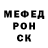 МЕФЕД
РОН
СК